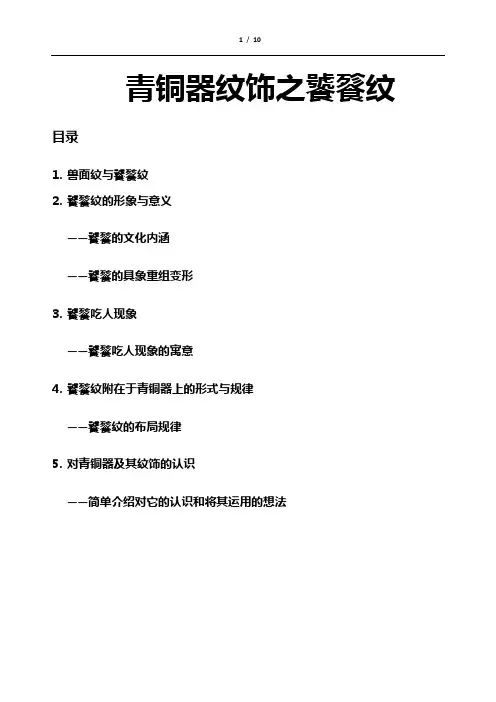 1 / 10

青铜器纹饰之饕餮纹

目录

1.兽面纹与饕餮纹

2.饕餮纹的形象与意义

——饕餮的文化内涵

——饕餮的具象重组变形

3.饕餮吃人现象

——饕餮吃人现象的寓意

4.饕餮纹附在于青铜器上的形式与规律

——饕餮纹的布局规律

5.对青铜器及其纹饰的认识

——简单介绍对它的认识和将其运用的想法